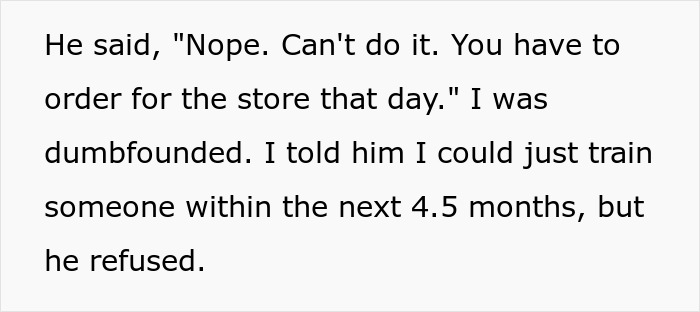 He said, "Nope. Can't do it. You have to order for the store that day." I was dumbfounded. I told him I could just train someone within the next 4.5 months, but he refused.